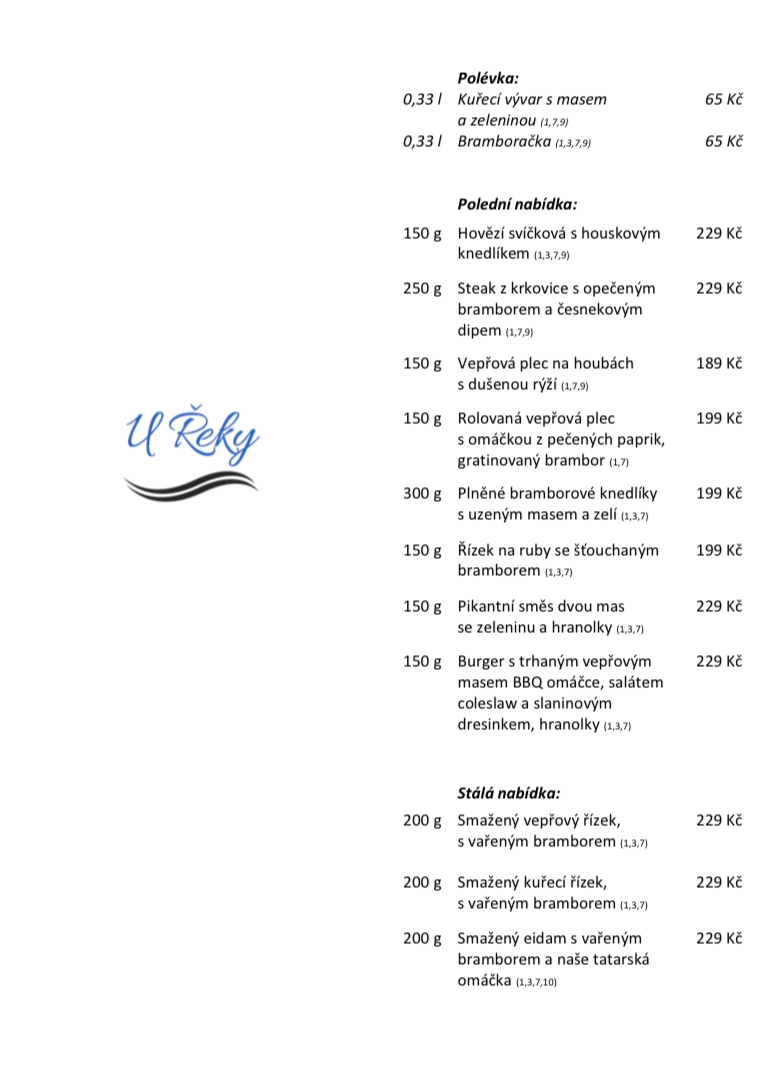 U Řeky

Polévka:
0,33 l Kuřecí vývar s masem a zeleninou (1,7,9) 65 Kč
0,33 l Bramboračka (1,3,7,9) 65 Kč

Polední nabídka:
150 g Hovězí svíčková s houskovým knedlíkem (1,3,7,9) 229 Kč
250 g Steak z krkovice s opečeným bramborem a česnekovým dipem (1,7,9) 229 Kč
150 g Vepřová plec na houbách s dušenou rýží (1,7,9) 189 Kč
150 g Rolovaná vepřová plec s omáčkou z pečených paprik, gratinovaný brambor (1,7) 199 Kč
300 g Plněné bramborové knedlíky s uzeným masem a zelí (1,3,7) 199 Kč
150 g Řízek na ruby se šťouchaným bramborem (1,3,7) 199 Kč
150 g Pikantní směs dvou mas se zeleninu a hranolky (1,3,7) 229 Kč
150 g Burger s trhaným vepřovým masem BBQ omáčce, salátem coleslaw a slaninovým dresinkem, hranolky (1,3,7) 229 Kč

Stálá nabídka:
200 g Smažený vepřový řízek, s vařeným bramborem (1,3,7) 229 Kč
200 g Smažený kuřecí řízek, s vařeným bramborem (1,3,7) 229 Kč
200 g Smažený eidam s vařeným bramborem a naše tatarská omáčka (1,3,7,10) 229 Kč